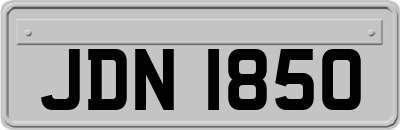 JDN 1850